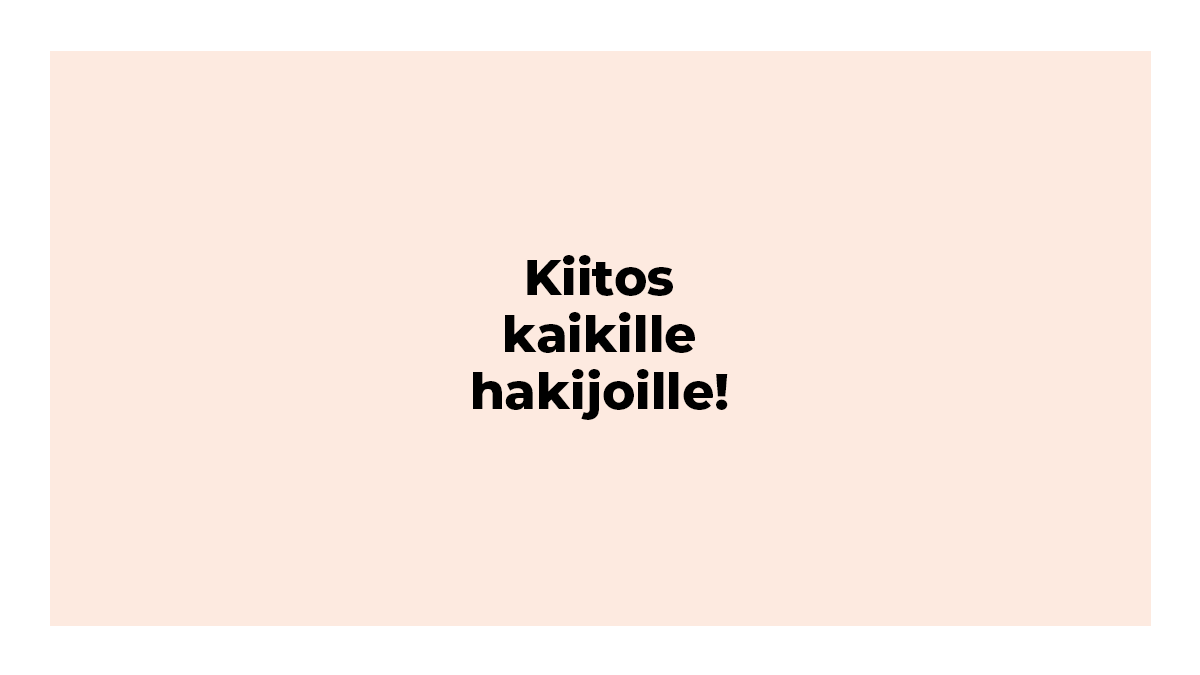 Kiitos kaikille hakijoille!